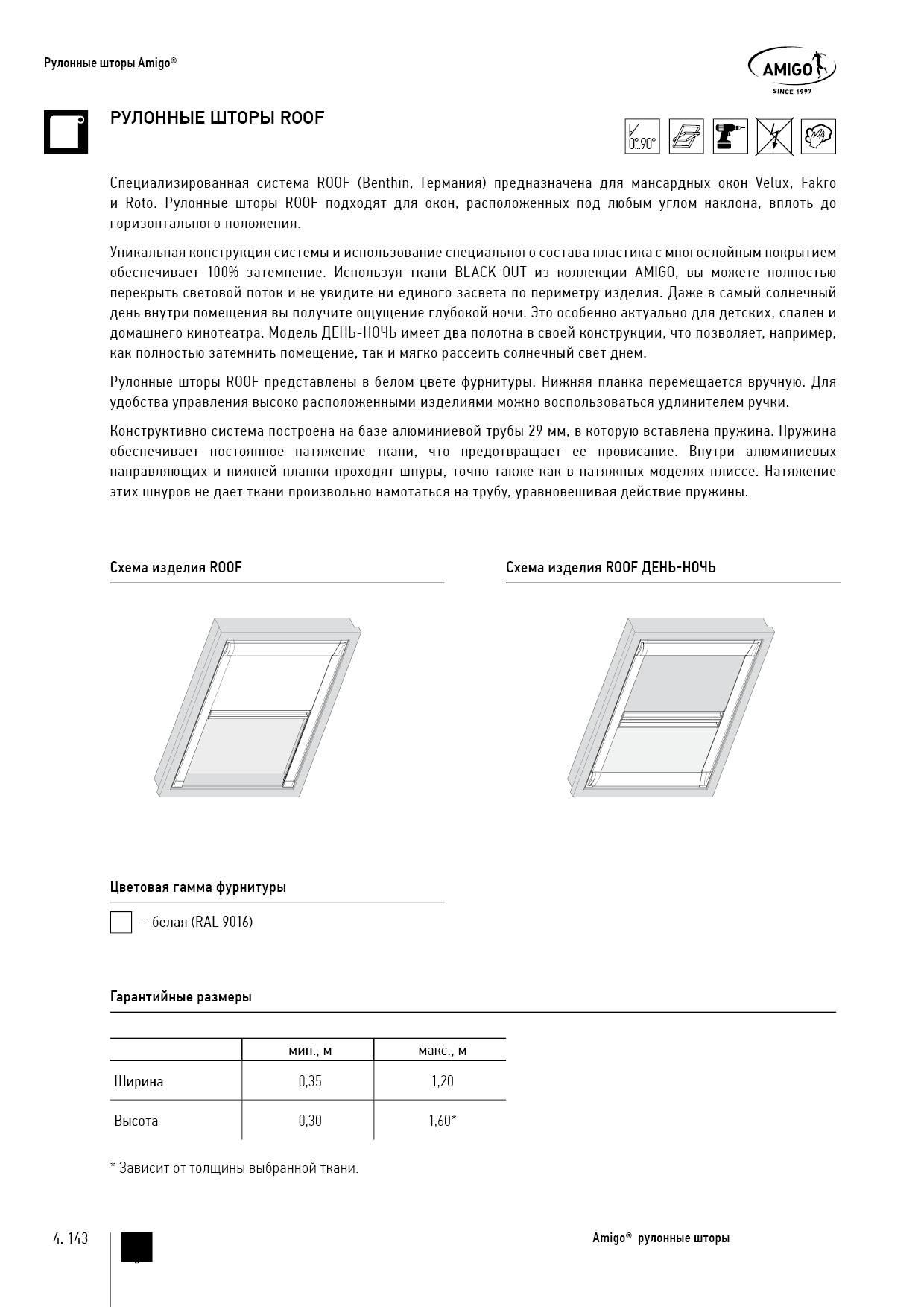 Рулонные шторы Amigo®

AMIGO
SINCE 1997

РУЛОННЫЕ ШТОРЫ ROOF

0°-90°

Специализированная система ROOF (Benthin, Германия) предназначена для мансардных окон Velux, Fakro и Roto. Рулонные шторы ROOF подходят для окон, расположенных под любым углом наклона, вплоть до горизонтального положения.

Уникальная конструкция системы и использование специального состава пластика с многослойным покрытием обеспечивает 100% затемнение. Используя ткани BLACK-OUT из коллекции AMIGO, вы можете полностью перекрыть световой поток и не увидите ни единого засвета по периметру изделия. Даже в самый солнечный день внутри помещения вы получите ощущение глубокой ночи. Это особенно актуально для детских, спален и домашнего кинотеатра. Модель ДЕНЬ-НОЧЬ имеет два полотна в своей конструкции, что позволяет, например, как полностью затемнить помещение, так и мягко рассеить солнечный свет днем.

Рулонные шторы ROOF представлены в белом цвете фурнитуры. Нижняя планка перемещается вручную. Для удобства управления высоко расположенными изделиями можно воспользоваться удлинителем ручки.

Конструктивно система построена на базе алюминиевой трубы 29 мм, в которую вставлена пружина. Пружина обеспечивает постоянное натяжение ткани, что предотвращает ее провисание. Внутри алюминиевых направляющих и нижней планки проходят шнуры, точно также как в натяжных моделях плиссе. Натяжение этих шнуров не дает ткани произвольно намотаться на трубу, уравновешивая действие пружины.

Схема изделия ROOF

Схема изделия ROOF ДЕНЬ-НОЧЬ

Цветовая гамма фурнитуры

– белая (RAL 9016)

Гарантийные размеры

| | мин., м | макс., м |
|---|---|---|
| Ширина | 0,35 | 1,20 |
| Высота | 0,30 | 1,60* |

* Зависит от толщины выбранной ткани.

4. 143

Amigo® рулонные шторы